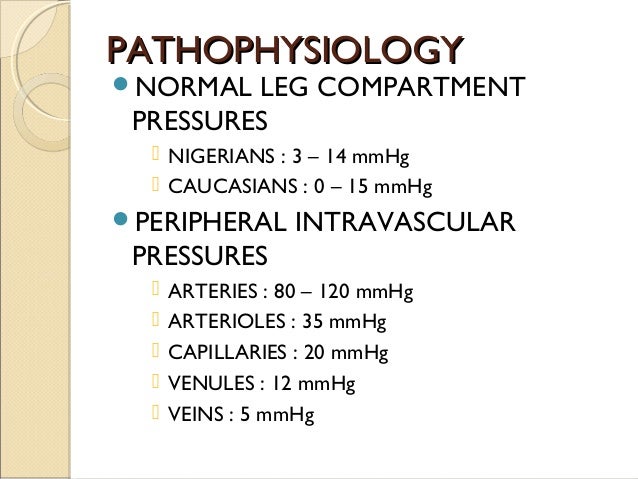 PATHOPHYSIOLOGY

NORMAL LEG COMPARTMENT PRESSURES

NIGERIANS : 3 – 14 mmHg

CAUCASIANS : 0 – 15 mmHg

PERIPHERAL INTRAVASCULAR PRESSURES

ARTERIES : 80 – 120 mmHg

ARTERIOLES : 35 mmHg

CAPILLARIES : 20 mmHg

VENULES : 12 mmHg

VEINS : 5 mmHg